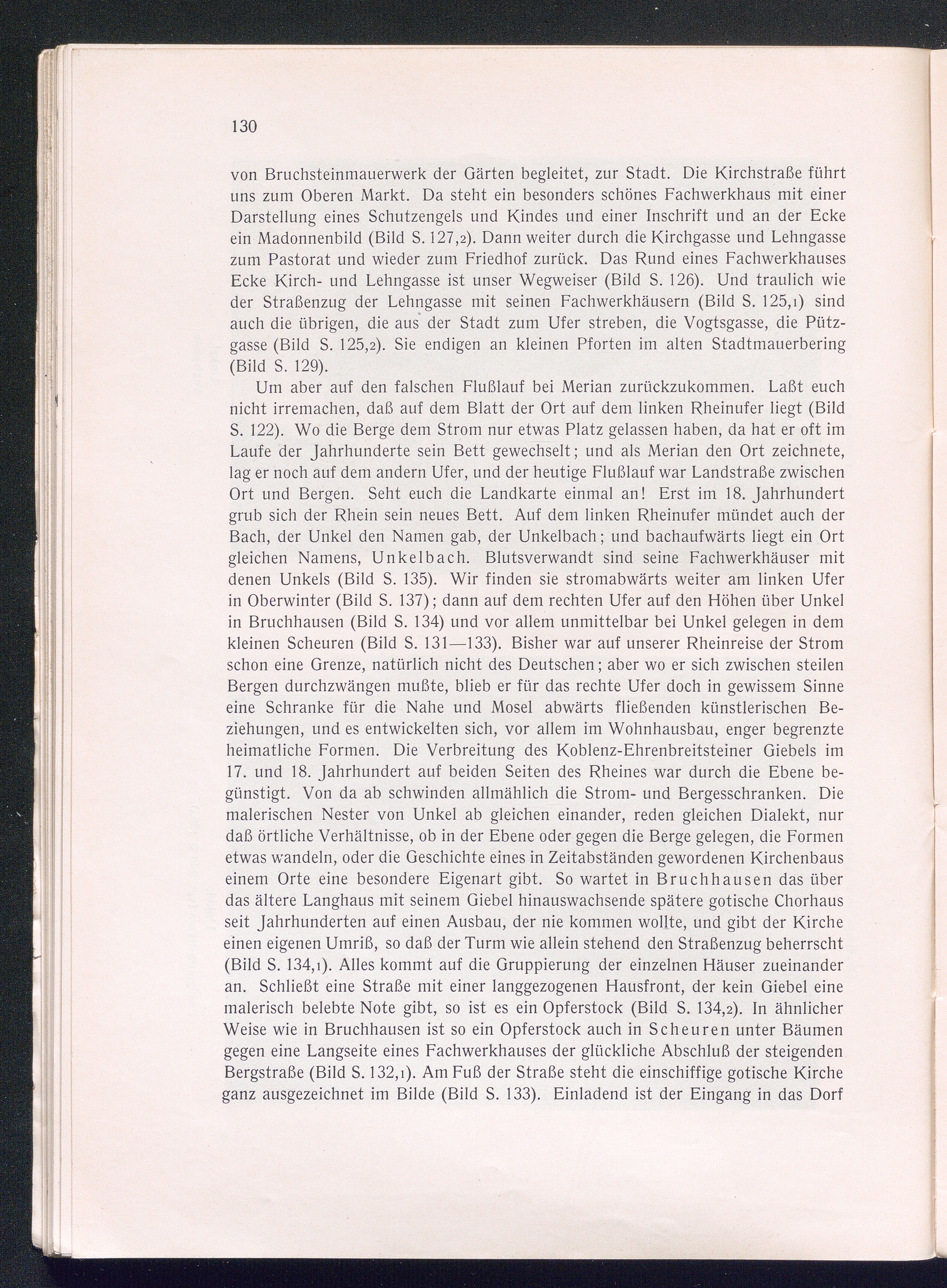 130

von Bruchsteinmauerwerk der Gärten begleitet, zur Stadt. Die Kirchstraße führt uns zum Oberen Markt. Da steht ein besonders schönes Fachwerkhaus mit einer Darstellung eines Schutzengels und Kindes und einer Inschrift und an der Ecke ein Madonnenbild (Bild S. 127,2). Dann weiter durch die Kirchgasse und Lehngasse zum Pastorat und wieder zum Friedhof zurück. Das Rund eines Fachwerkhauses Ecke Kirch- und Lehngasse ist unser Wegweiser (Bild S. 126). Und traulich wie der Straßenzug der Lehngasse mit seinen Fachwerkhäusern (Bild S. 125,1) sind auch die übrigen, die aus der Stadt zum Ufer streben, die Vogtsgasse, die Pützgasse (Bild S. 125,2). Sie endigen an kleinen Pforten im alten Stadtmauerbering (Bild S. 129).

Um aber auf den falschen Flußlauf bei Merian zurückzukommen. Laßt euch nicht irremachen, daß auf dem Blatt der Ort auf dem linken Rheinufer liegt (Bild S. 122). Wo die Berge dem Strom nur etwas Platz gelassen haben, da hat er oft im Laufe der Jahrhunderte sein Bett gewechselt; und als Merian den Ort zeichnete, lag er noch auf dem andern Ufer, und der heutige Flußlauf war Landstraße zwischen Ort und Bergen. Seht euch die Landkarte einmal an! Erst im 18. Jahrhundert grub sich der Rhein sein neues Bett. Auf dem linken Rheinufer mündet auch der Bach, der Unkel den Namen gab, der Unkelbach; und bachaufwärts liegt ein Ort gleichen Namens, Unkelbach. Blutsverwandt sind seine Fachwerkhäuser mit denen Unkels (Bild S. 135). Wir finden sie stromabwärts weiter am linken Ufer in Oberwinter (Bild S. 137); dann auf dem rechten Ufer auf den Höhen über Unkel in Bruchhausen (Bild S. 134) und vor allem unmittelbar bei Unkel gelegen in dem kleinen Scheuren (Bild S. 131—133). Bisher war auf unserer Rheinreise der Strom schon eine Grenze, natürlich nicht des Deutschen; aber wo er sich zwischen steilen Bergen durchzwängen mußte, blieb er für das rechte Ufer doch in gewissem Sinne eine Schranke für die Nahe und Mosel abwärts fließenden künstlerischen Beziehungen, und es entwickelten sich, vor allem im Wohnhausbau, enger begrenzte heimatliche Formen. Die Verbreitung des Koblenz-Ehrenbreitsteiner Giebels im 17. und 18. Jahrhundert auf beiden Seiten des Rheines war durch die Ebene begünstigt. Von da ab schwinden allmählich die Strom- und Bergesschranken. Die malerischen Nester von Unkel ab gleichen einander, reden gleichen Dialekt, nur daß örtliche Verhältnisse, ob in der Ebene oder gegen die Berge gelegen, die Formen etwas wandeln, oder die Geschichte eines in Zeitabständen gewordenen Kirchenbaus einem Orte eine besondere Eigenart gibt. So wartet in Bruchhausen das über das ältere Langhaus mit seinem Giebel hinauswachsende spätere gotische Chorhaus seit Jahrhunderten auf einen Ausbau, der nie kommen wollte, und gibt der Kirche einen eigenen Umriß, so daß der Turm wie allein stehend den Straßenzug beherrscht (Bild S. 134,1). Alles kommt auf die Gruppierung der einzelnen Häuser zueinander an. Schließt eine Straße mit einer langgezogenen Hausfront, der kein Giebel eine malerisch belebte Note gibt, so ist es ein Opferstock (Bild S. 134,2). In ähnlicher Weise wie in Bruchhausen ist so ein Opferstock auch in Scheuren unter Bäumen gegen eine Langseite eines Fachwerkhauses der glückliche Abschluß der steigenden Bergstraße (Bild S. 132,1). Am Fuß der Straße steht die einschiffige gotische Kirche ganz ausgezeichnet im Bilde (Bild S. 133). Einladend ist der Eingang in das Dorf